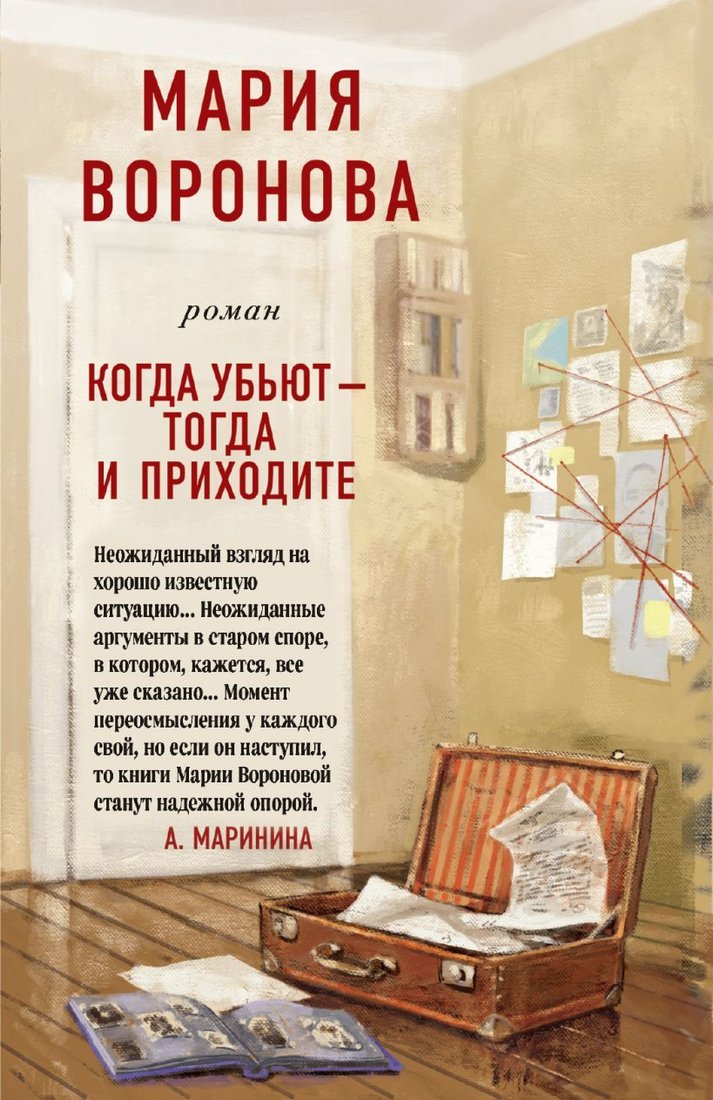 МАРИЯ ВОРОНОВА

роман

КОГДА УБЬЮТ — ТОГДА И ПРИХОДИТЕ

Неожиданный взгляд на хорошо известную ситуацию... Неожиданные аргументы в старом споре, в котором, кажется, все уже сказано... Момент переосмысления у каждого свой, но если он наступил, то книги Марии Вороновой станут надежной опорой.

А. МАРИНИНА